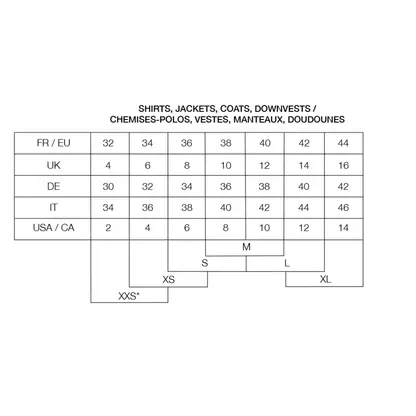 SHIRTS, JACKETS, COATS, DOWNVESTS /
CHEMISES-POLOS, VESTES, MANTEAUX, DOUDOUNES

| FR / EU | 32 | 34 | 36 | 38 | 40 | 42 | 44 |
|---|---|---|---|---|---|---|---|
| UK | 4 | 6 | 8 | 10 | 12 | 14 | 16 |
| DE | 30 | 32 | 34 | 36 | 38 | 40 | 42 |
| IT | 34 | 36 | 38 | 40 | 42 | 44 | 46 |
| USA / CA | 2 | 4 | 6 | 8 | 10 | 12 | 14 |

M
S
L
XS
XL
XXS*